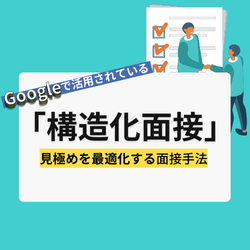 Googleで活用されている

「構造化面接」

見極めを最適化する面接手法